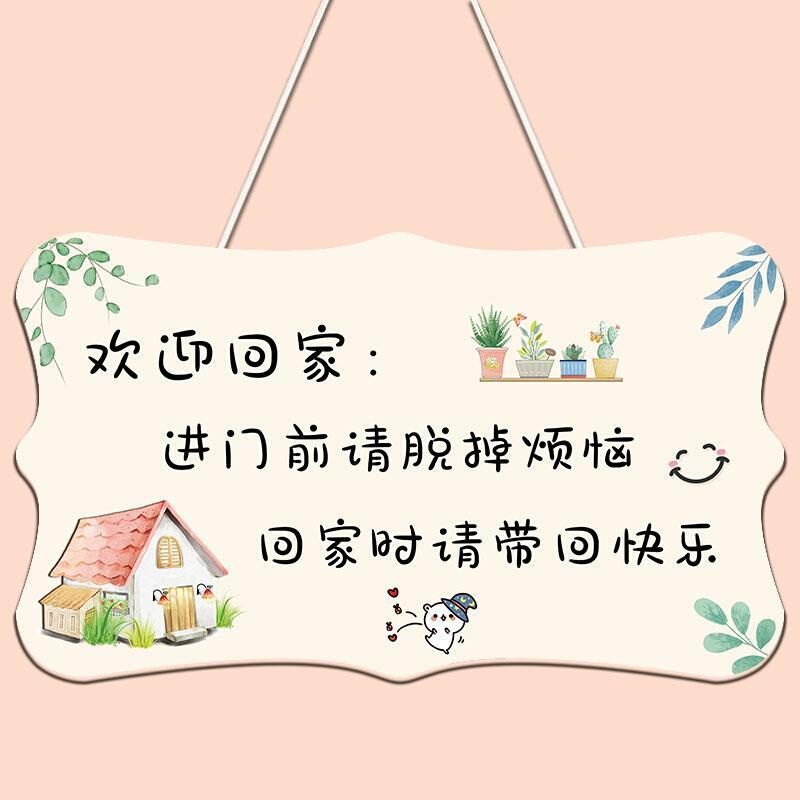 欢迎回家：

进门前请脱掉烦恼

回家时请带回快乐